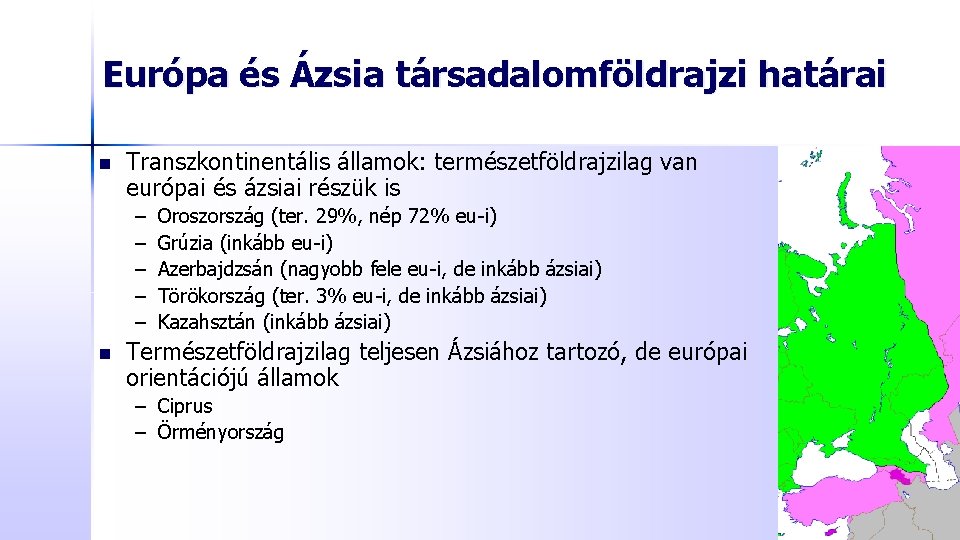 Európa és Ázsia társadalomföldrajzi határai

- Transzkontinentális államok: természetföldrajzilag van európai és ázsiai részük is
  – Oroszország (ter. 29%, nép 72% eu-i)
  – Grúzia (inkább eu-i)
  – Azerbajdzsán (nagyobb fele eu-i, de inkább ázsiai)
  – Törökország (ter. 3% eu-i, de inkább ázsiai)
  – Kazahsztán (inkább ázsiai)
- Természetföldrajzilag teljesen Ázsiához tartozó, de európai orientációjú államok
  – Ciprus
  – Örményország